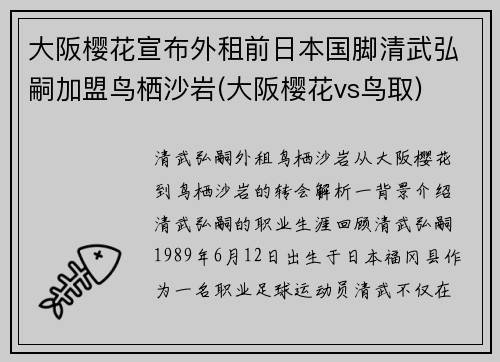 大阪樱花宣布外租前日本国脚清武弘嗣加盟鸟栖沙岩(大阪樱花vs鸟取)

清武弘嗣外租鸟栖沙岩从大阪樱花到鸟栖沙岩的转会解析一背景介绍清武弘嗣的职业生涯回顾清武弘嗣1989年6月12日出生于日本福冈县作为一名职业足球运动员清武不仅在